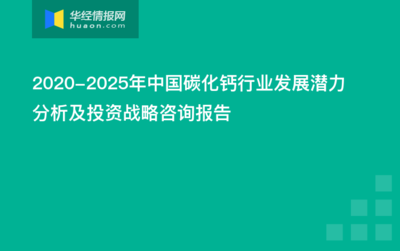 华经情报网
huaon.com

2020-2025年中国碳化钙行业发展潜力分析及投资战略咨询报告